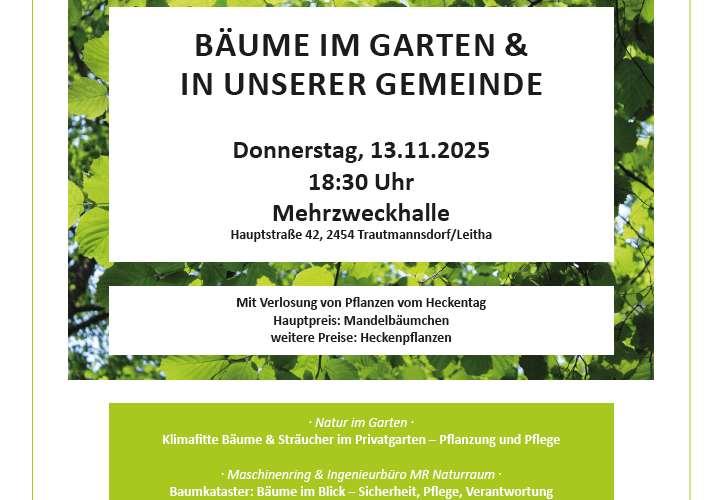 BÄUME IM GARTEN &
IN UNSERER GEMEINDE

Donnerstag, 13.11.2025
18:30 Uhr
Mehrzweckhalle
Hauptstraße 42, 2454 Trautmannsdorf/Leitha

Mit Verlosung von Pflanzen vom Heckentag
Hauptpreis: Mandelbäumchen
weitere Preise: Heckenpflanzen

· Natur im Garten ·
Klimafitte Bäume & Sträucher im Privatgarten – Pflanzung und Pflege

· Maschinenring & Ingenieurbüro MR Naturraum ·
Baumkataster: Bäume im Blick – Sicherheit, Pflege, Verantwortung